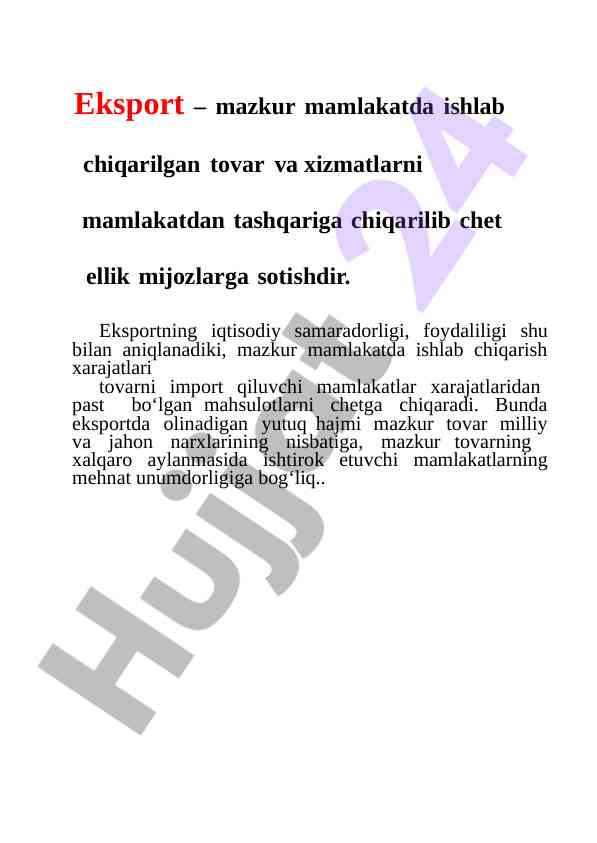 Eksport – mazkur mamlakatda ishlab chiqarilgan tovar va xizmatlarni mamlakatdan tashqariga chiqarilib chet ellik mijozlarga sotishdir.

Eksportning iqtisodiy samaradorligi, foydaliligi shu bilan aniqlanadiki, mazkur mamlakatda ishlab chiqarish xarajatlari

tovarni import qiluvchi mamlakatlar xarajatlaridan past bo‘lgan mahsulotlarni chetga chiqaradi. Bunda eksportda olinadigan yutuq hajmi mazkur tovar milliy va jahon narxlarining nisbatiga, mazkur tovarning xalqaro aylanmasida ishtirok etuvchi mamlakatlarning mehnat unumdorligiga bog‘liq..

Hujjat 24